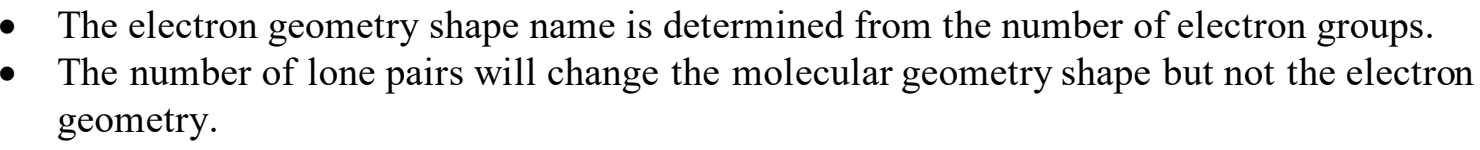 • The electron geometry shape name is determined from the number of electron groups.
• The number of lone pairs will change the molecular geometry shape but not the electron geometry.